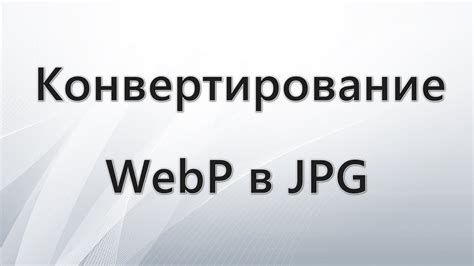 Конвертирование

WebP в JPG